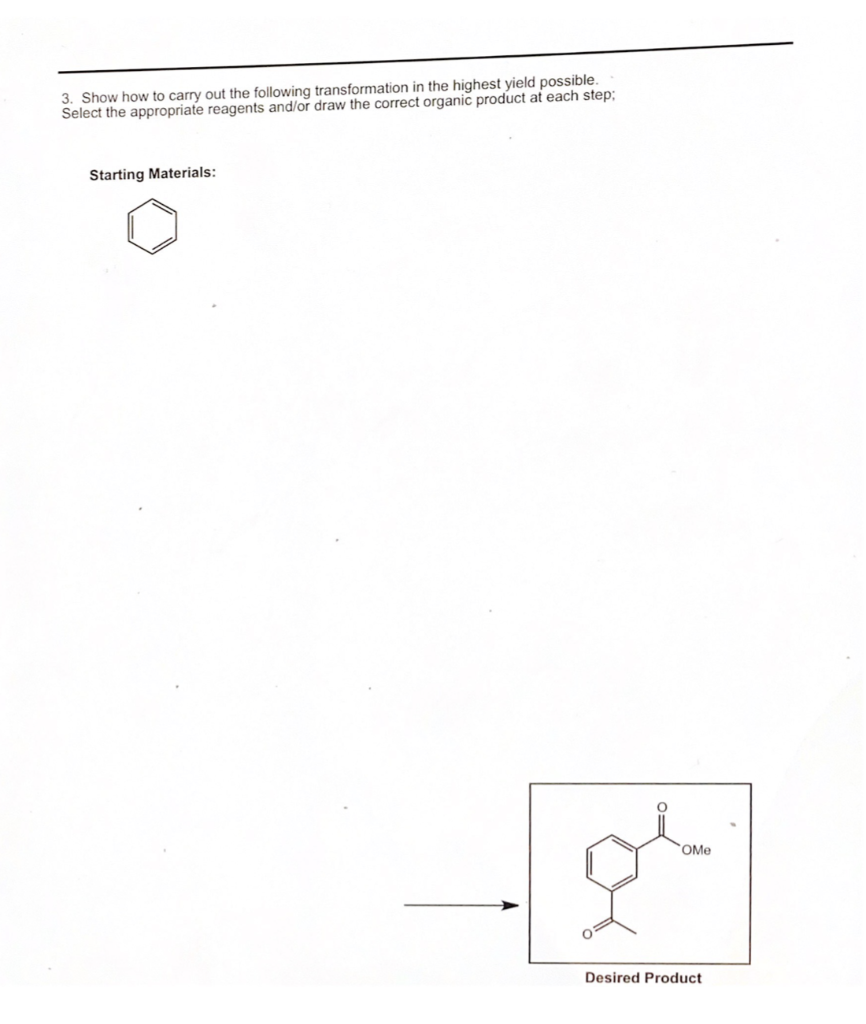 3. Show how to carry out the following transformation in the highest yield possible. Select the appropriate reagents and/or draw the correct organic product at each step;

Starting Materials:

O

OMe

O

Desired Product